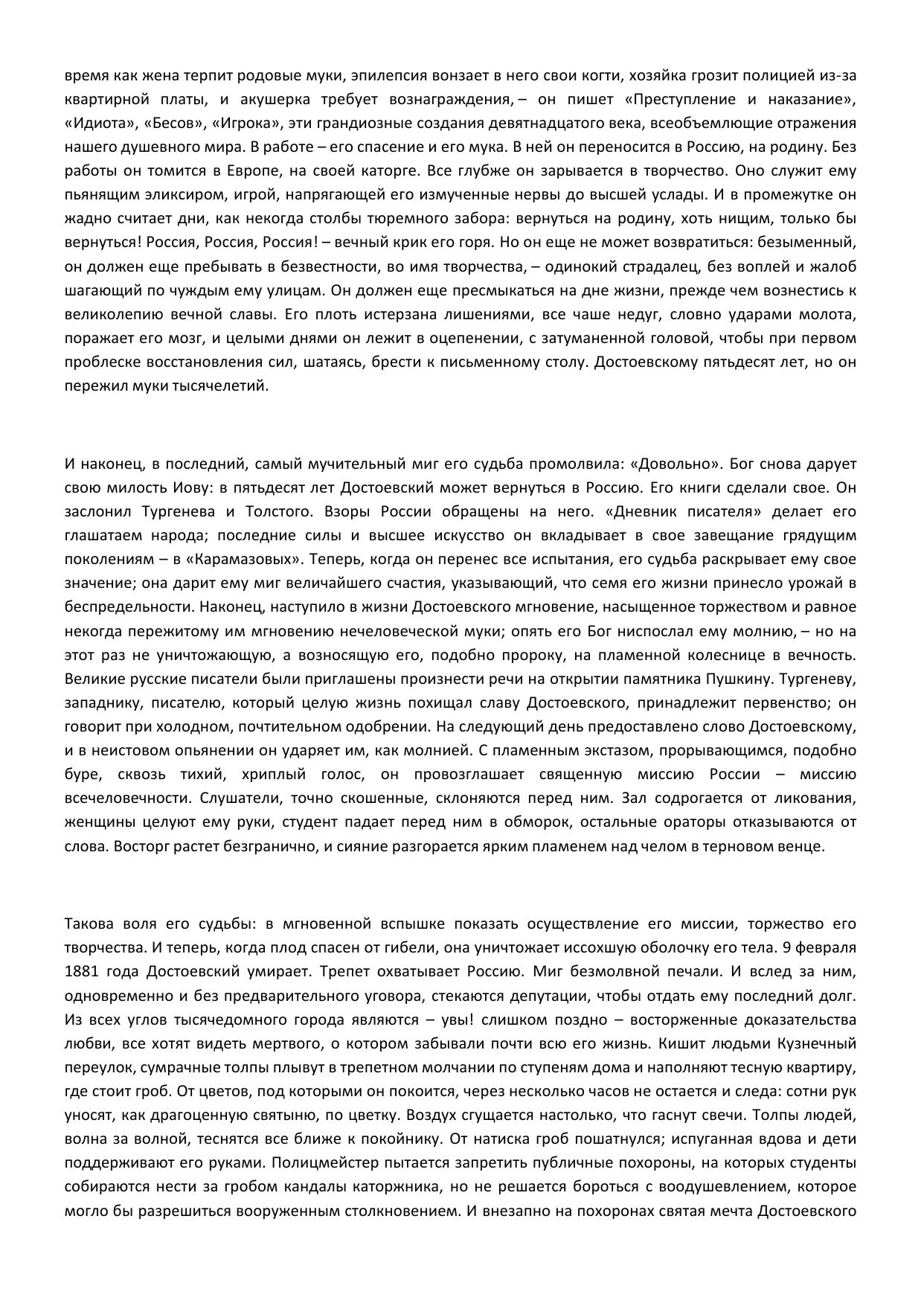 время как жена терпит родовые муки, эпилепсия вонзает в него свои когти, хозяйка грозит полицией из-за квартирной платы, и акушерка требует вознаграждения, – он пишет «Преступление и наказание», «Идиота», «Бесов», «Игрока», эти грандиозные создания девятнадцатого века, всеобъемлющие отражения нашего душевного мира. В работе – его спасение и его мука. В ней он переносится в Россию, на родину. Без работы он томится в Европе, на своей каторге. Все глубже он зарывается в творчество. Оно служит ему пьянящим эликсиром, игрой, напрягающей его измученные нервы до высшей услады. И в промежутке он жадно считает дни, как некогда столбы тюремного забора: вернуться на родину, хоть нищим, только бы вернуться! Россия, Россия, Россия! – вечный крик его горя. Но он еще не может возвратиться: безыменный, он должен еще пребывать в безвестности, во имя творчества, – одинокий страдалец, без воплей и жалоб шагающий по чуждым ему улицам. Он должен еще пресмыкаться на дне жизни, прежде чем вознестись к великолепию вечной славы. Его плоть истерзана лишениями, все чаше недуг, словно ударами молота, поражает его мозг, и целыми днями он лежит в оцепенении, с затуманенной головой, чтобы при первом проблеске восстановления сил, шатаясь, брести к письменному столу. Достоевскому пятьдесят лет, но он пережил муки тысячелетий.

И наконец, в последний, самый мучительный миг его судьба промолвила: «Довольно». Бог снова дарует свою милость Иову: в пятьдесят лет Достоевский может вернуться в Россию. Его книги сделали свое. Он заслонил Тургенева и Толстого. Взоры России обращены на него. «Дневник писателя» делает его глашатаем народа; последние силы и высшее искусство он вкладывает в свое завещание грядущим поколениям – в «Карамазовых». Теперь, когда он перенес все испытания, его судьба раскрывает ему свое значение; она дарит ему миг величайшего счастия, указывающий, что семя его жизни принесло урожай в беспредельности. Наконец, наступило в жизни Достоевского мгновение, насыщенное торжеством и равное некогда пережитому им мгновению нечеловеческой муки; опять его Бог ниспослал ему молнию, – но на этот раз не уничтожающую, а возносящую его, подобно пророку, на пламенной колеснице в вечность. Великие русские писатели были приглашены произнести речи на открытии памятника Пушкину. Тургеневу, западнику, писателю, который целую жизнь похищал славу Достоевского, принадлежит первенство; он говорит при холодном, почтительном одобрении. На следующий день предоставлено слово Достоевскому, и в неистовом опьянении он ударяет им, как молнией. С пламенным экстазом, прорывающимся, подобно буре, сквозь тихий, хриплый голос, он провозглашает священную миссию России – миссию всечеловечности. Слушатели, точно скошенные, склоняются перед ним. Зал содрогается от ликования, женщины целуют ему руки, студент падает перед ним в обморок, остальные ораторы отказываются от слова. Восторг растет безгранично, и сияние разгорается ярким пламенем над челом в терновом венце.

Такова воля его судьбы: в мгновенной вспышке показать осуществление его миссии, торжество его творчества. И теперь, когда плод спасен от гибели, она уничтожает иссохшую оболочку его тела. 9 февраля 1881 года Достоевский умирает. Трепет охватывает Россию. Миг безмолвной печали. И вслед за ним, одновременно и без предварительного уговора, стекаются депутации, чтобы отдать ему последний долг. Из всех углов тысячедомного города являются – увы! слишком поздно – восторженные доказательства любви, все хотят видеть мертвого, о котором забывали почти всю его жизнь. Кишит людьми Кузнечный переулок, сумрачные толпы плывут в трепетном молчании по ступеням дома и наполняют тесную квартиру, где стоит гроб. От цветов, под которыми он покоится, через несколько часов не остается и следа: сотни рук уносят, как драгоценную святыню, по цветку. Воздух сгущается настолько, что гаснут свечи. Толпы людей, волна за волной, теснятся все ближе к покойнику. От натиска гроб пошатнулся; испуганная вдова и дети поддерживают его руками. Полицмейстер пытается запретить публичные похороны, на которых студенты собираются нести за гробом кандалы каторжника, но не решается бороться с воодушевлением, которое могло бы разрешиться вооруженным столкновением. И внезапно на похоронах святая мечта Достоевского